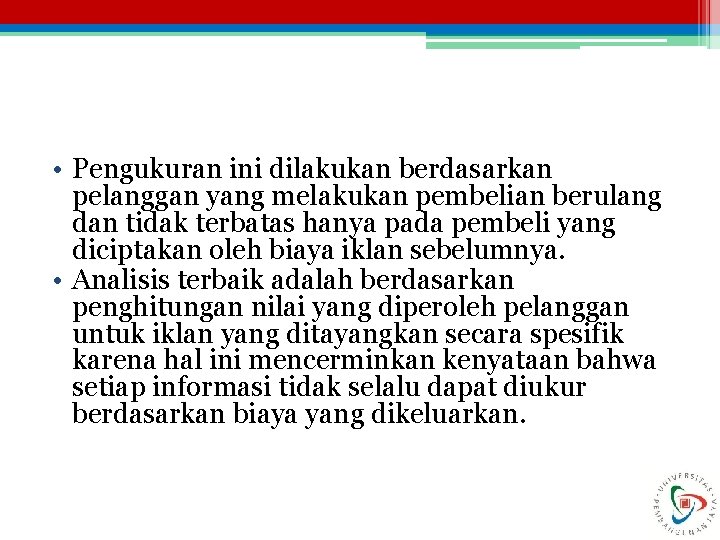 • Pengukuran ini dilakukan berdasarkan pelanggan yang melakukan pembelian berulang dan tidak terbatas hanya pada pembeli yang diciptakan oleh biaya iklan sebelumnya.
• Analisis terbaik adalah berdasarkan penghitungan nilai yang diperoleh pelanggan untuk iklan yang ditayangkan secara spesifik karena hal ini mencerminkan kenyataan bahwa setiap informasi tidak selalu dapat diukur berdasarkan biaya yang dikeluarkan.

UNIVERSITAS PEMBANGUNAN JAYA